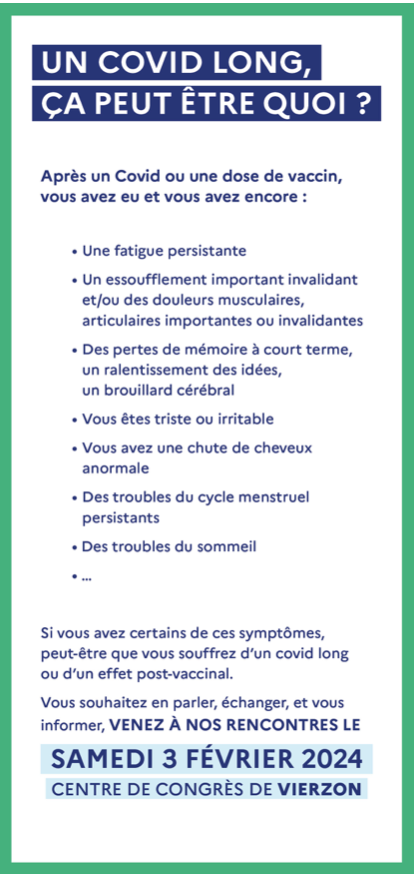 UN COVID LONG,
ÇA PEUT ÊTRE QUOI ?

Après un Covid ou une dose de vaccin, vous avez eu et vous avez encore :

• Une fatigue persistante
• Un essoufflement important invalidant et/ou des douleurs musculaires, articulaires importantes ou invalidantes
• Des pertes de mémoire à court terme, un ralentissement des idées, un brouillard cérébral
• Vous êtes triste ou irritable
• Vous avez une chute de cheveux anormale
• Des troubles du cycle menstruel persistants
• Des troubles du sommeil
• ...

Si vous avez certains de ces symptômes, peut-être que vous souffrez d'un covid long ou d'un effet post-vaccinal.

Vous souhaitez en parler, échanger, et vous informer, VENEZ À NOS RENCONTRES LE

SAMEDI 3 FÉVRIER 2024
CENTRE DE CONGRÈS DE VIERZON